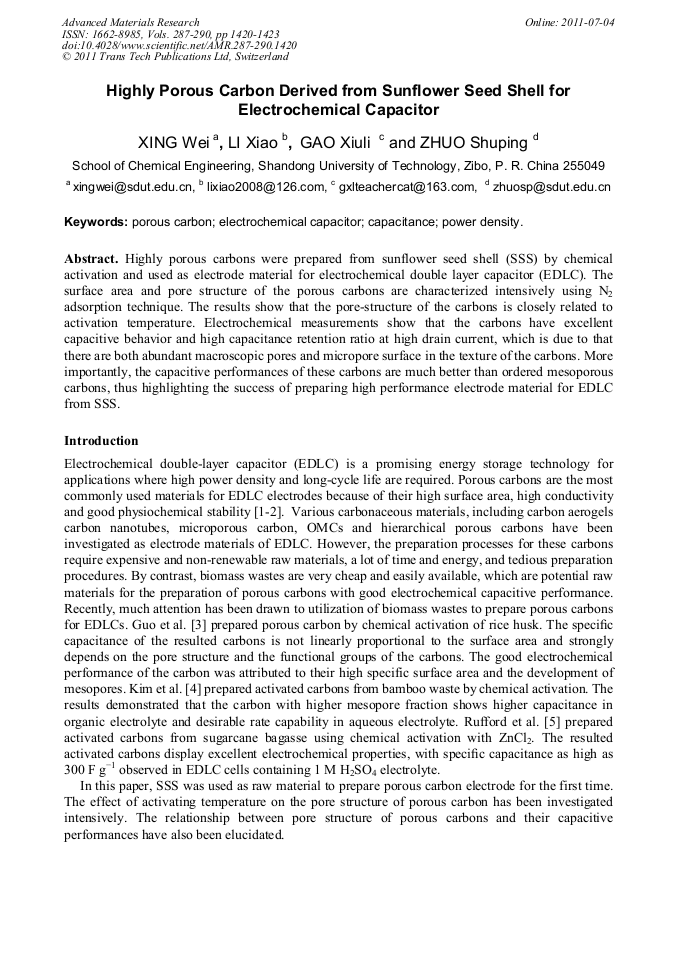 Advanced Materials Research
ISSN: 1662-8985, Vols. 287-290, pp 1420-1423
doi:10.4028/www.scientific.net/AMR.287-290.1420
© 2011 Trans Tech Publications Ltd, Switzerland

Online: 2011-07-04

Highly Porous Carbon Derived from Sunflower Seed Shell for Electrochemical Capacitor

XING Wei $^a$, LI Xiao $^b$, GAO Xiuli $^c$ and ZHUO Shuping $^d$

School of Chemical Engineering, Shandong University of Technology, Zibo, P. R. China 255049

$^a$ xingwei@sdut.edu.cn, $^b$ lixiao2008@126.com, $^c$ gxlteachercat@163.com, $^d$ zhuosp@sdut.edu.cn

Keywords: porous carbon; electrochemical capacitor; capacitance; power density.

Abstract. Highly porous carbons were prepared from sunflower seed shell (SSS) by chemical activation and used as electrode material for electrochemical double layer capacitor (EDLC). The surface area and pore structure of the porous carbons are characterized intensively using $N_2$ adsorption technique. The results show that the pore-structure of the carbons is closely related to activation temperature. Electrochemical measurements show that the carbons have excellent capacitive behavior and high capacitance retention ratio at high drain current, which is due to that there are both abundant macroscopic pores and micropore surface in the texture of the carbons. More importantly, the capacitive performances of these carbons are much better than ordered mesoporous carbons, thus highlighting the success of preparing high performance electrode material for EDLC from SSS.

Introduction

Electrochemical double-layer capacitor (EDLC) is a promising energy storage technology for applications where high power density and long-cycle life are required. Porous carbons are the most commonly used materials for EDLC electrodes because of their high surface area, high conductivity and good physiochemical stability [1-2]. Various carbonaceous materials, including carbon aerogels carbon nanotubes, microporous carbon, OMCs and hierarchical porous carbons have been investigated as electrode materials of EDLC. However, the preparation processes for these carbons require expensive and non-renewable raw materials, a lot of time and energy, and tedious preparation procedures. By contrast, biomass wastes are very cheap and easily available, which are potential raw materials for the preparation of porous carbons with good electrochemical capacitive performance. Recently, much attention has been drawn to utilization of biomass wastes to prepare porous carbons for EDLCs. Guo et al. [3] prepared porous carbon by chemical activation of rice husk. The specific capacitance of the resulted carbons is not linearly proportional to the surface area and strongly depends on the pore structure and the functional groups of the carbons. The good electrochemical performance of the carbon was attributed to their high specific surface area and the development of mesopores. Kim et al. [4] prepared activated carbons from bamboo waste by chemical activation. The results demonstrated that the carbon with higher mesopore fraction shows higher capacitance in organic electrolyte and desirable rate capability in aqueous electrolyte. Rufford et al. [5] prepared activated carbons from sugarcane bagasse using chemical activation with $ZnCl_2$. The resulted activated carbons display excellent electrochemical properties, with specific capacitance as high as 300 F $g^{-1}$ observed in EDLC cells containing 1 M $H_2SO_4$ electrolyte.

In this paper, SSS was used as raw material to prepare porous carbon electrode for the first time. The effect of activating temperature on the pore structure of porous carbon has been investigated intensively. The relationship between pore structure of porous carbons and their capacitive performances have also been elucidated.